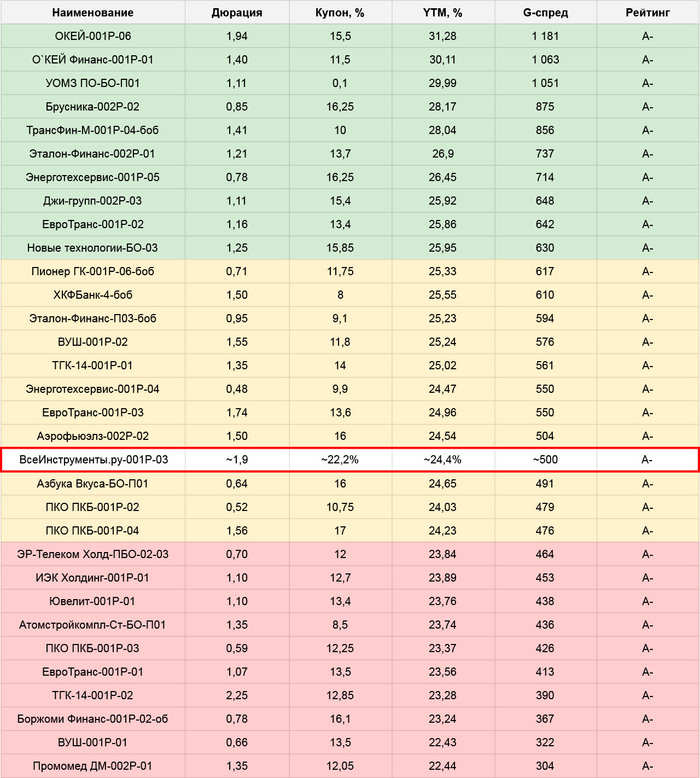 | Наименование | Дюрация | Купон, % | YTM, % | G-спред | Рейтинг |
|---|---|---|---|---|---|
| ОКЕЙ-001Р-06 | 1,94 | 15,5 | 31,28 | 1 181 | A- |
| О`КЕЙ Финанс-001Р-01 | 1,40 | 11,5 | 30,11 | 1 063 | A- |
| УОМЗ ПО-БО-П01 | 1,11 | 0,1 | 29,99 | 1 051 | A- |
| Брусника-002Р-02 | 0,85 | 16,25 | 28,17 | 875 | A- |
| ТрансФин-М-001Р-04-боб | 1,41 | 10 | 28,04 | 856 | A- |
| Эталон-Финанс-002Р-01 | 1,21 | 13,7 | 26,9 | 737 | A- |
| Энерготехсервис-001Р-05 | 0,78 | 16,25 | 26,45 | 714 | A- |
| Джи-групп-002Р-03 | 1,11 | 15,4 | 25,92 | 648 | A- |
| ЕвроТранс-001Р-02 | 1,16 | 13,4 | 25,86 | 642 | A- |
| Новые технологии-БО-03 | 1,25 | 15,85 | 25,95 | 630 | A- |
| Пионер ГК-001Р-06-боб | 0,71 | 11,75 | 25,33 | 617 | A- |
| ХКФБанк-4-боб | 1,50 | 8 | 25,55 | 610 | A- |
| Эталон-Финанс-П03-боб | 0,95 | 9,1 | 25,23 | 594 | A- |
| ВУШ-001Р-02 | 1,55 | 11,8 | 25,24 | 576 | A- |
| ТГК-14-001Р-01 | 1,35 | 14 | 25,02 | 561 | A- |
| Энерготехсервис-001Р-04 | 0,48 | 9,9 | 24,47 | 550 | A- |
| ЕвроТранс-001Р-03 | 1,74 | 13,6 | 24,96 | 550 | A- |
| Аэрофьюэлз-002Р-02 | 1,50 | 16 | 24,54 | 504 | A- |
| ВсеИнструменты.ру-001Р-03 | ~1,9 | ~22,2% | ~24,4% | ~500 | A- |
| Азбука Вкуса-БО-П01 | 0,64 | 16 | 24,65 | 491 | A- |
| ПКО ПКБ-001Р-02 | 0,52 | 10,75 | 24,03 | 479 | A- |
| ПКО ПКБ-001Р-04 | 1,56 | 17 | 24,23 | 476 | A- |
| ЭР-Телеком Холд-ПБО-02-03 | 0,70 | 12 | 23,84 | 464 | A- |
| ИЭК Холдинг-001Р-01 | 1,10 | 12,7 | 23,89 | 453 | A- |
| Ювелит-001Р-01 | 1,10 | 13,4 | 23,76 | 438 | A- |
| Атомстройкомпл-Ст-БО-П01 | 1,35 | 8,5 | 23,74 | 436 | A- |
| ПКО ПКБ-001Р-03 | 0,59 | 12,25 | 23,37 | 426 | A- |
| ЕвроТранс-001Р-01 | 1,07 | 13,5 | 23,56 | 413 | A- |
| ТГК-14-001Р-02 | 2,25 | 12,85 | 23,28 | 390 | A- |
| Боржоми Финанс-001Р-02-об | 0,78 | 16,1 | 23,24 | 367 | A- |
| ВУШ-001Р-01 | 0,66 | 13,5 | 22,43 | 322 | A- |
| Промомед ДМ-002Р-01 | 1,35 | 12,05 | 22,44 | 304 | A- |